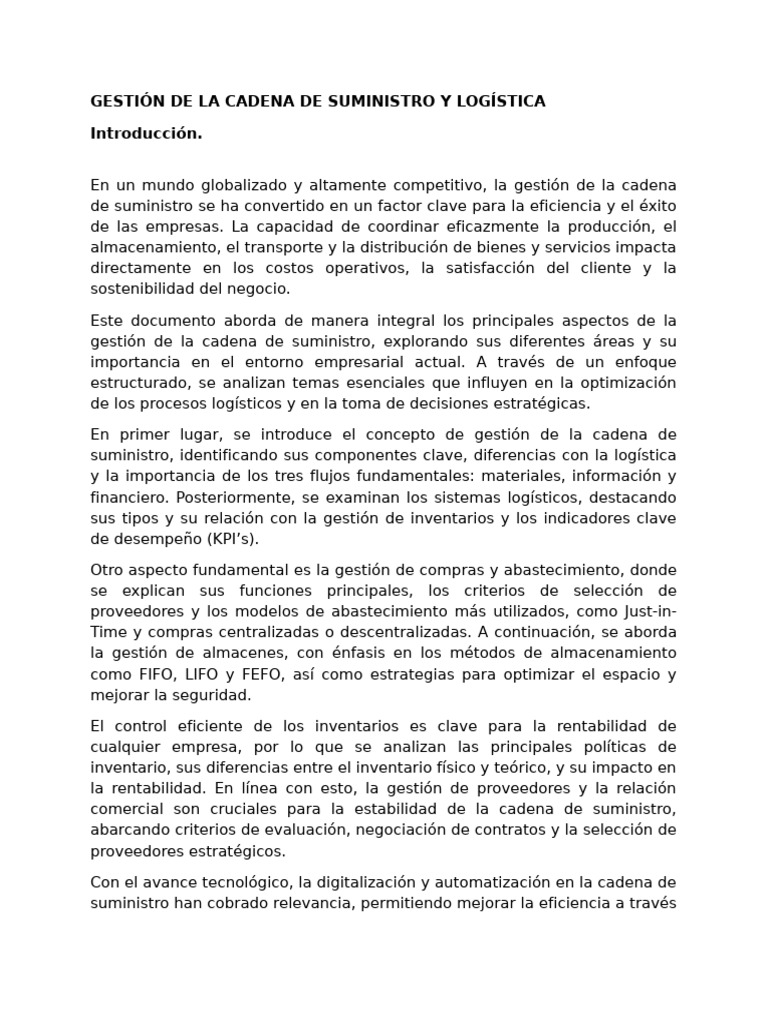 GESTIÓN DE LA CADENA DE SUMINISTRO Y LOGÍSTICA

Introducción.

En un mundo globalizado y altamente competitivo, la gestión de la cadena de suministro se ha convertido en un factor clave para la eficiencia y el éxito de las empresas. La capacidad de coordinar eficazmente la producción, el almacenamiento, el transporte y la distribución de bienes y servicios impacta directamente en los costos operativos, la satisfacción del cliente y la sostenibilidad del negocio.

Este documento aborda de manera integral los principales aspectos de la gestión de la cadena de suministro, explorando sus diferentes áreas y su importancia en el entorno empresarial actual. A través de un enfoque estructurado, se analizan temas esenciales que influyen en la optimización de los procesos logísticos y en la toma de decisiones estratégicas.

En primer lugar, se introduce el concepto de gestión de la cadena de suministro, identificando sus componentes clave, diferencias con la logística y la importancia de los tres flujos fundamentales: materiales, información y financiero. Posteriormente, se examinan los sistemas logísticos, destacando sus tipos y su relación con la gestión de inventarios y los indicadores clave de desempeño (KPI's).

Otro aspecto fundamental es la gestión de compras y abastecimiento, donde se explican sus funciones principales, los criterios de selección de proveedores y los modelos de abastecimiento más utilizados, como Just-in-Time y compras centralizadas o descentralizadas. A continuación, se aborda la gestión de almacenes, con énfasis en los métodos de almacenamiento como FIFO, LIFO y FEFO, así como estrategias para optimizar el espacio y mejorar la seguridad.

El control eficiente de los inventarios es clave para la rentabilidad de cualquier empresa, por lo que se analizan las principales políticas de inventario, sus diferencias entre el inventario físico y teórico, y su impacto en la rentabilidad. En línea con esto, la gestión de proveedores y la relación comercial son cruciales para la estabilidad de la cadena de suministro, abarcando criterios de evaluación, negociación de contratos y la selección de proveedores estratégicos.

Con el avance tecnológico, la digitalización y automatización en la cadena de suministro han cobrado relevancia, permitiendo mejorar la eficiencia a través